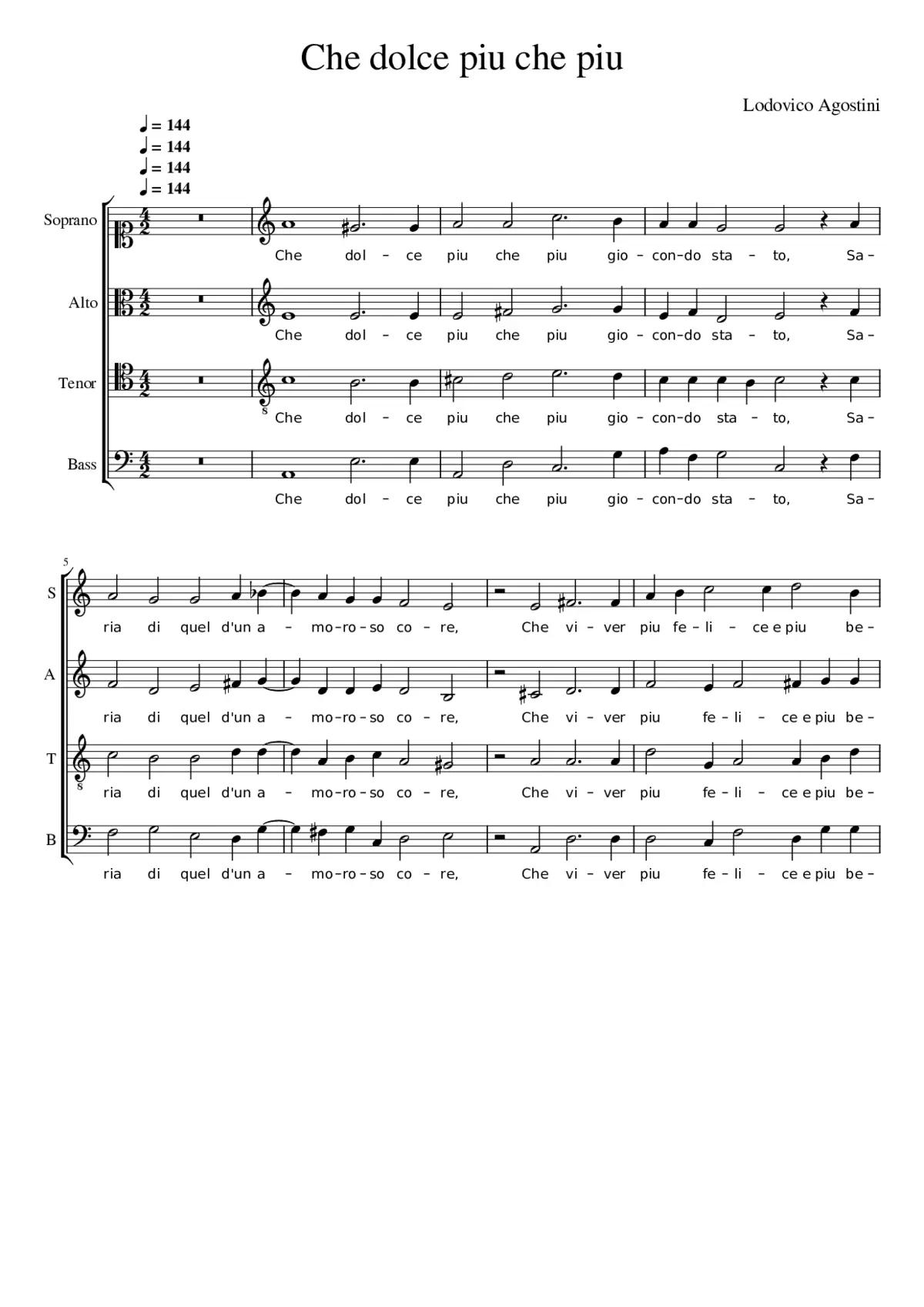 Che dolce piu che piu

Lodovico Agostini

♩ = 144
♩ = 144
♩ = 144
♩ = 144

Soprano
Che dol – ce piu che piu gio – con–do sta – to, Sa–

Alto
Che dol – ce piu che piu gio – con–do sta – to, Sa–

Tenor
Che dol – ce piu che piu gio – con–do sta – to, Sa–

Bass
Che dol – ce piu che piu gio – con–do sta – to, Sa–

5

S
ria di quel d'un a – mo–ro–so co – re, Che vi – ver piu fe – li – ce e piu be–

A
ria di quel d'un a – mo–ro–so co – re, Che vi – ver piu fe – li – ce e piu be–

T
ria di quel d'un a – mo–ro–so co – re, Che vi – ver piu fe – li – ce e piu be–

B
ria di quel d'un a – mo–ro–so co – re, Che vi – ver piu fe – li – ce e piu be–